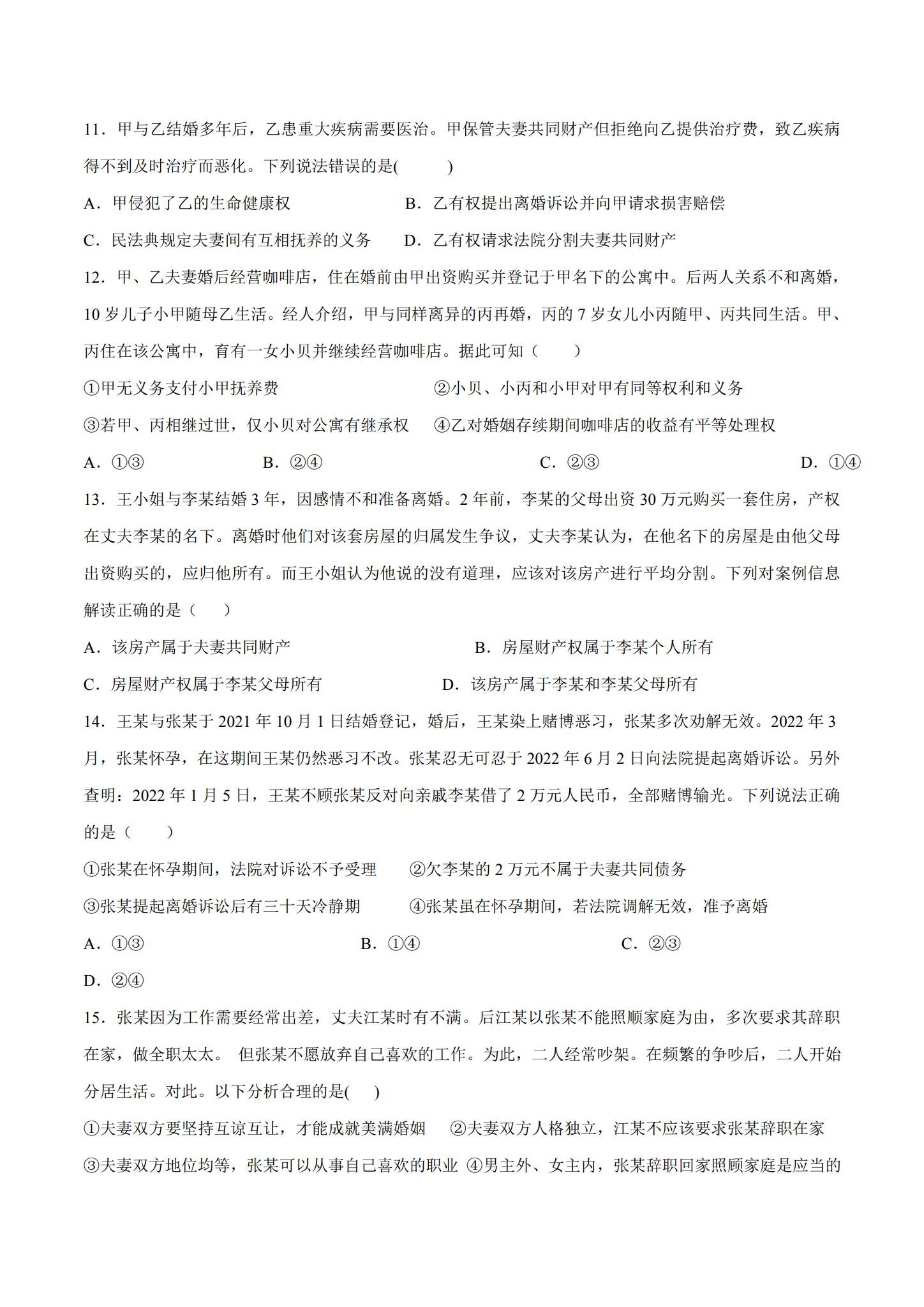 11．甲与乙结婚多年后，乙患重大疾病需要医治。甲保管夫妻共同财产但拒绝向乙提供治疗费，致乙疾病得不到及时治疗而恶化。下列说法错误的是(　　)

A．甲侵犯了乙的生命健康权　B．乙有权提出离婚诉讼并向甲请求损害赔偿

C．民法典规定夫妻间有互相抚养的义务　D．乙有权请求法院分割夫妻共同财产

12．甲、乙夫妻婚后经营咖啡店，住在婚前由甲出资购买并登记于甲名下的公寓中。后两人关系不和离婚，10岁儿子小甲随母乙生活。经人介绍，甲与同样离异的丙再婚，丙的7岁女儿小丙随甲、丙共同生活。甲、丙住在该公寓中，育有一女小贝并继续经营咖啡店。据此可知（　　）

①甲无义务支付小甲抚养费　②小贝、小丙和小甲对甲有同等权利和义务

③若甲、丙相继过世，仅小贝对公寓有继承权　④乙对婚姻存续期间咖啡店的收益有平等处理权

A．①③　B．②④　C．②③　D．①④

13．王小姐与李某结婚3年，因感情不和准备离婚。2年前，李某的父母出资30万元购买一套住房，产权在丈夫李某的名下。离婚时他们对该套房屋的归属发生争议，丈夫李某认为，在他名下的房屋是由他父母出资购买的，应归他所有。而王小姐认为他说的没有道理，应该对该房产进行平均分割。下列对案例信息解读正确的是（　　）

A．该房产属于夫妻共同财产　B．房屋财产权属于李某个人所有

C．房屋财产权属于李某父母所有　D．该房产属于李某和李某父母所有

14．王某与张某于2021年10月1日结婚登记，婚后，王某染上赌博恶习，张某多次劝解无效。2022年3月，张某怀孕，在这期间王某仍然恶习不改。张某忍无可忍于2022年6月2日向法院提起离婚诉讼。另外查明：2022年1月5日，王某不顾张某反对向亲戚李某借了2万元人民币，全部赌博输光。下列说法正确的是（　　）

①张某在怀孕期间，法院对诉讼不予受理　②欠李某的2万元不属于夫妻共同债务

③张某提起离婚诉讼后有三十天冷静期　④张某虽在怀孕期间，若法院调解无效，准予离婚

A．①③　B．①④　C．②③

D．②④

15．张某因为工作需要经常出差，丈夫江某时有不满。后江某以张某不能照顾家庭为由，多次要求其辞职在家，做全职太太。 但张某不愿放弃自己喜欢的工作。为此，二人经常吵架。在频繁的争吵后，二人开始分居生活。对此。以下分析合理的是(　)

①夫妻双方要坚持互谅互让，才能成就美满婚姻　②夫妻双方人格独立，江某不应该要求张某辞职在家

③夫妻双方地位均等，张某可以从事自己喜欢的职业　④男主外、女主内，张某辞职回家照顾家庭是应当的